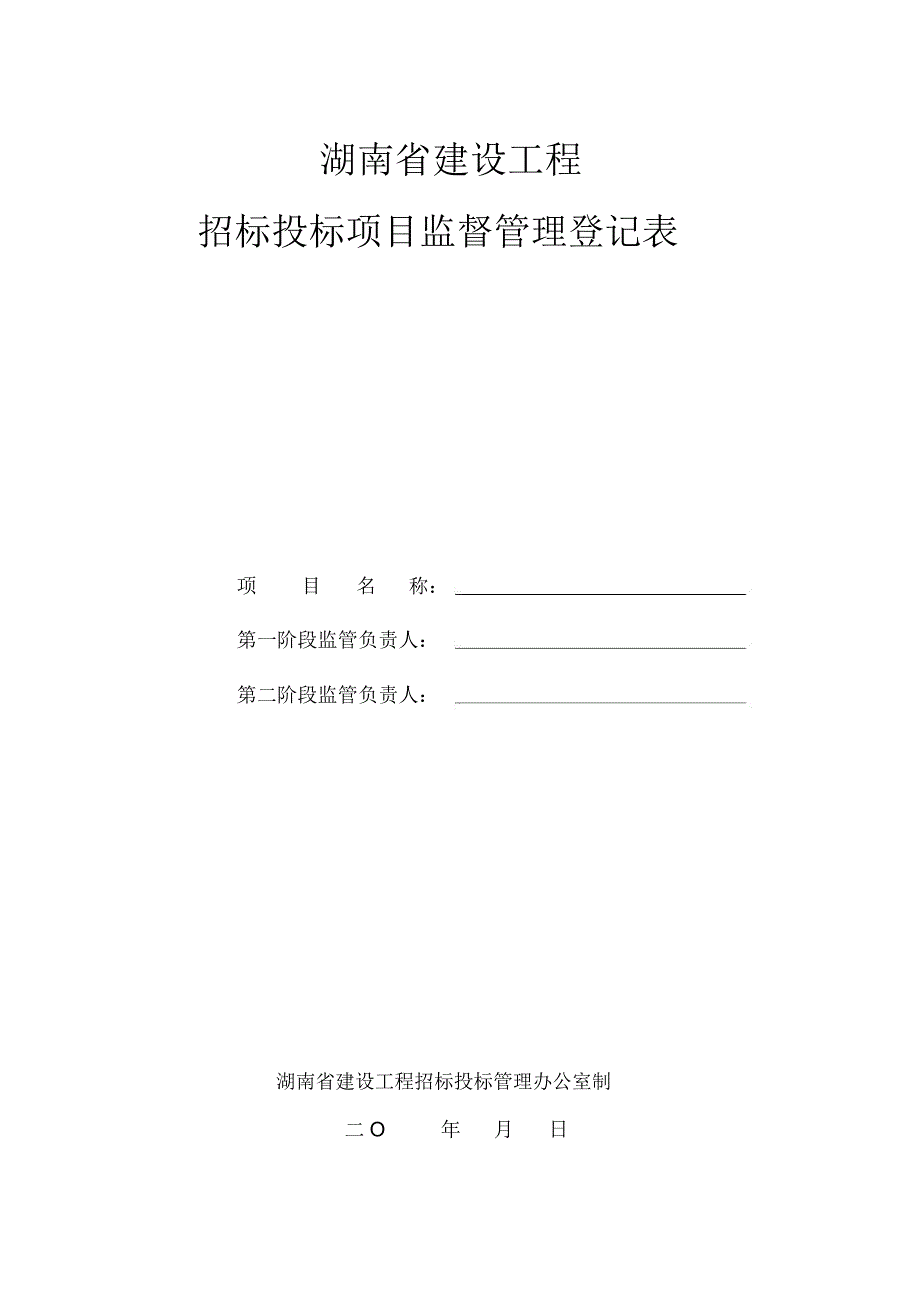 湖南省建设工程

招标投标项目监督管理登记表

项　目　名　称：

第一阶段监管负责人：

第二阶段监管负责人：

湖南省建设工程招标投标管理办公室制

二O　　年　月　日